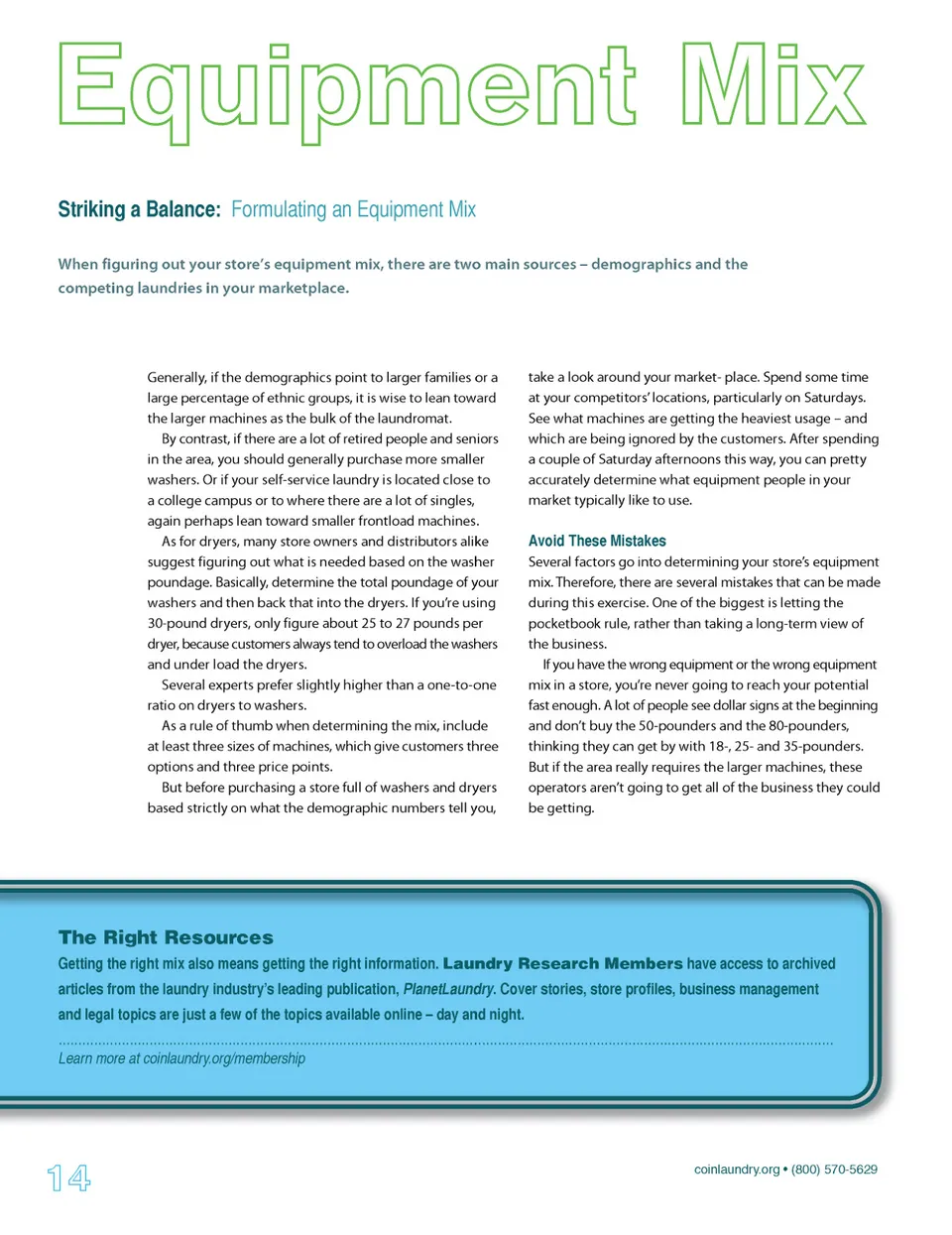 Equipment Mix

Striking a Balance: Formulating an Equipment Mix

When figuring out your store's equipment mix, there are two main sources – demographics and the competing laundries in your marketplace.

Generally, if the demographics point to larger families or a large percentage of ethnic groups, it is wise to lean toward the larger machines as the bulk of the laundromat.

By contrast, if there are a lot of retired people and seniors in the area, you should generally purchase more smaller washers. Or if your self-service laundry is located close to a college campus or to where there are a lot of singles, again perhaps lean toward smaller frontload machines.

As for dryers, many store owners and distributors alike suggest figuring out what is needed based on the washer poundage. Basically, determine the total poundage of your washers and then back that into the dryers. If you're using 30-pound dryers, only figure about 25 to 27 pounds per dryer, because customers always tend to overload the washers and under load the dryers.

Several experts prefer slightly higher than a one-to-one ratio on dryers to washers.

As a rule of thumb when determining the mix, include at least three sizes of machines, which give customers three options and three price points.

But before purchasing a store full of washers and dryers based strictly on what the demographic numbers tell you, take a look around your market- place. Spend some time at your competitors' locations, particularly on Saturdays. See what machines are getting the heaviest usage – and which are being ignored by the customers. After spending a couple of Saturday afternoons this way, you can pretty accurately determine what equipment people in your market typically like to use.

Avoid These Mistakes

Several factors go into determining your store's equipment mix. Therefore, there are several mistakes that can be made during this exercise. One of the biggest is letting the pocketbook rule, rather than taking a long-term view of the business.

If you have the wrong equipment or the wrong equipment mix in a store, you're never going to reach your potential fast enough. A lot of people see dollar signs at the beginning and don't buy the 50-pounders and the 80-pounders, thinking they can get by with 18-, 25- and 35-pounders. But if the area really requires the larger machines, these operators aren't going to get all of the business they could be getting.

The Right Resources

Getting the right mix also means getting the right information. Laundry Research Members have access to archived articles from the laundry industry's leading publication, PlanetLaundry. Cover stories, store profiles, business management and legal topics are just a few of the topics available online – day and night.

Learn more at coinlaundry.org/membership

14

coinlaundry.org • (800) 570-5629